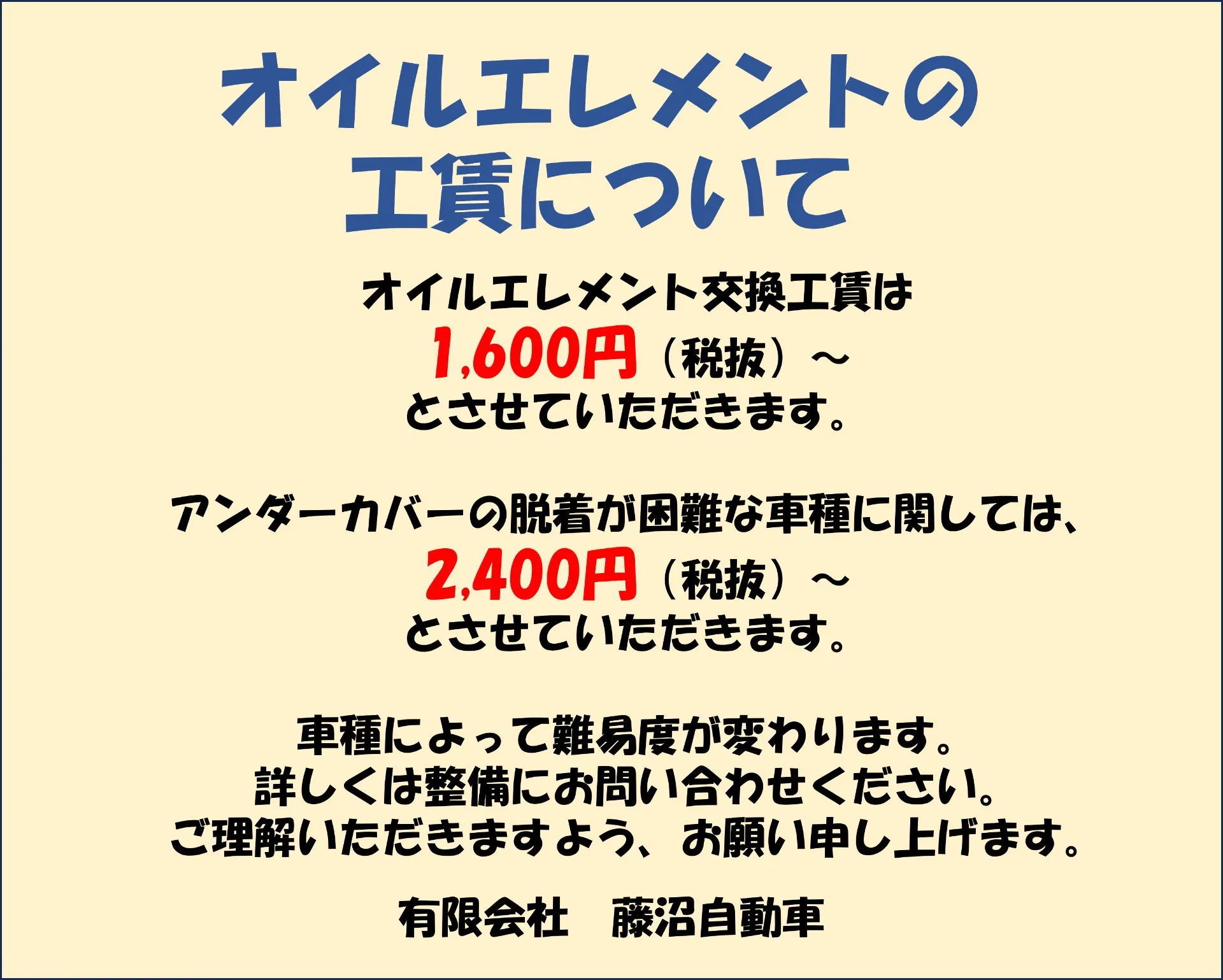 オイルエレメントの
工賃について

オイルエレメント交換工賃は
1,600円（税抜）～
とさせていただきます。

アンダーカバーの脱着が困難な車種に関しては、
2,400円（税抜）～
とさせていただきます。

車種によって難易度が変わります。
詳しくは整備にお問い合わせください。
ご理解いただきますよう、お願い申し上げます。

有限会社　藤沼自動車